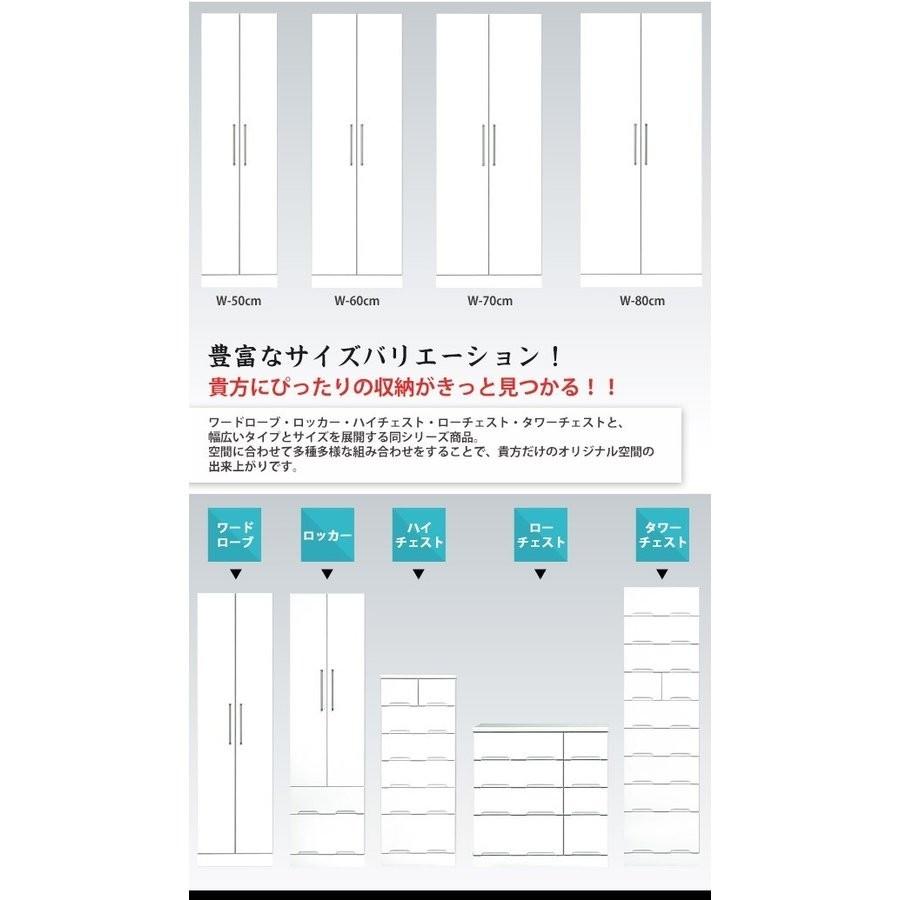 W-50cm W-60cm W-70cm W-80cm

豊富なサイズバリエーション！
貴方にぴったりの収納がきっと見つかる！！

ワードローブ・ロッカー・ハイチェスト・ローチェスト・タワーチェストと、幅広いタイプとサイズを展開する同シリーズ商品。
空間に合わせて多種多様な組み合わせをすることで、貴方だけのオリジナル空間の出来上がりです。

ワードローブ
ロッカー
ハイチェスト
ローチェスト
タワーチェスト